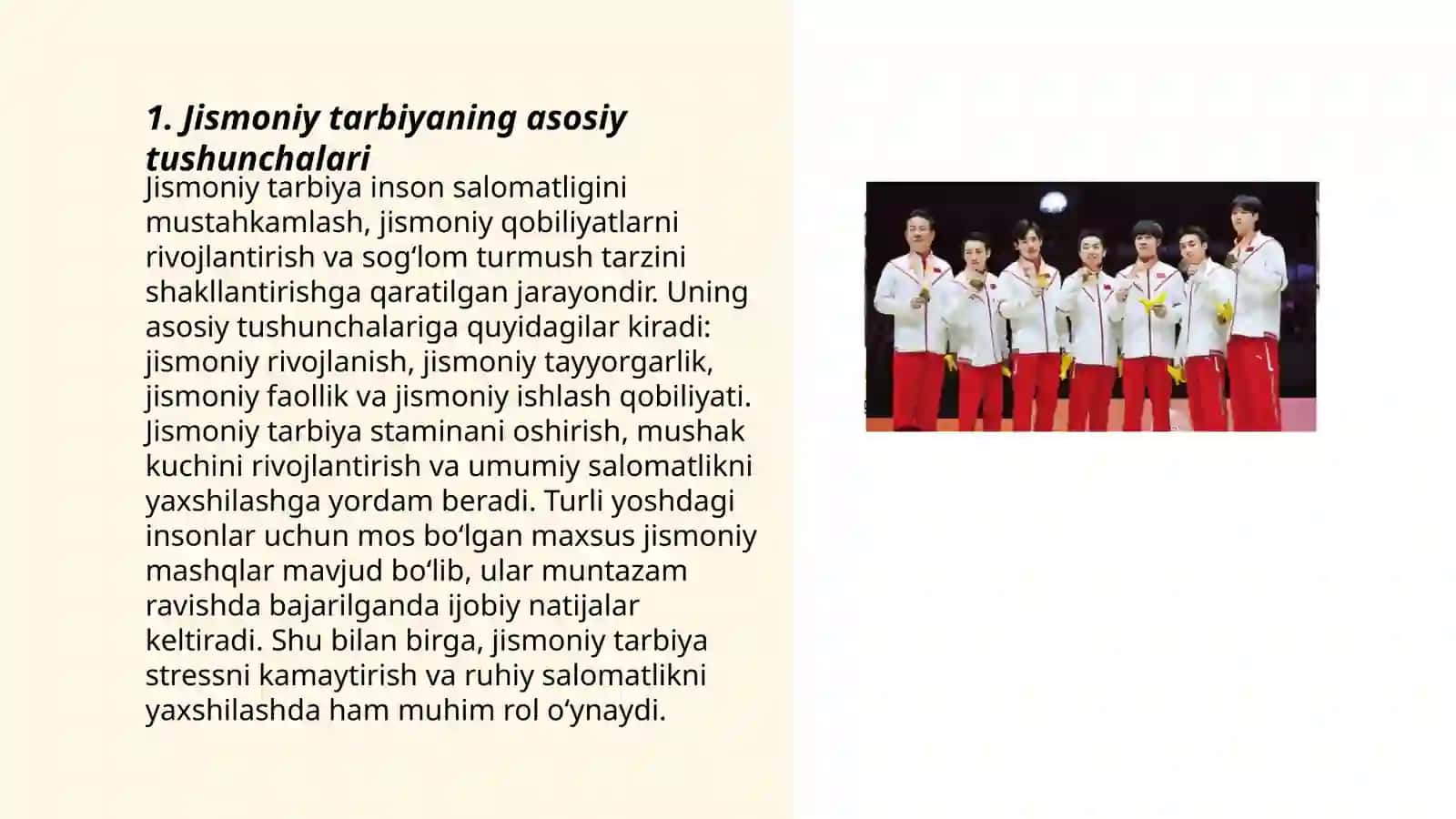 1. Jismoniy tarbiyaning asosiy tushunchalari

Jismoniy tarbiya inson salomatligini mustahkamlash, jismoniy qobiliyatlarni rivojlantirish va sog‘lom turmush tarzini shakllantirishga qaratilgan jarayondir. Uning asosiy tushunchalariga quyidagilar kiradi: jismoniy rivojlanish, jismoniy tayyorgarlik, jismoniy faollik va jismoniy ishlash qobiliyati. Jismoniy tarbiya staminani oshirish, mushak kuchini rivojlantirish va umumiy salomatlikni yaxshilashga yordam beradi. Turli yoshdagi insonlar uchun mos bo‘lgan maxsus jismoniy mashqlar mavjud bo‘lib, ular muntazam ravishda bajarilganda ijobiy natijalar keltiradi. Shu bilan birga, jismoniy tarbiya stressni kamaytirish va ruhiy salomatlikni yaxshilashda ham muhim rol o‘ynaydi.